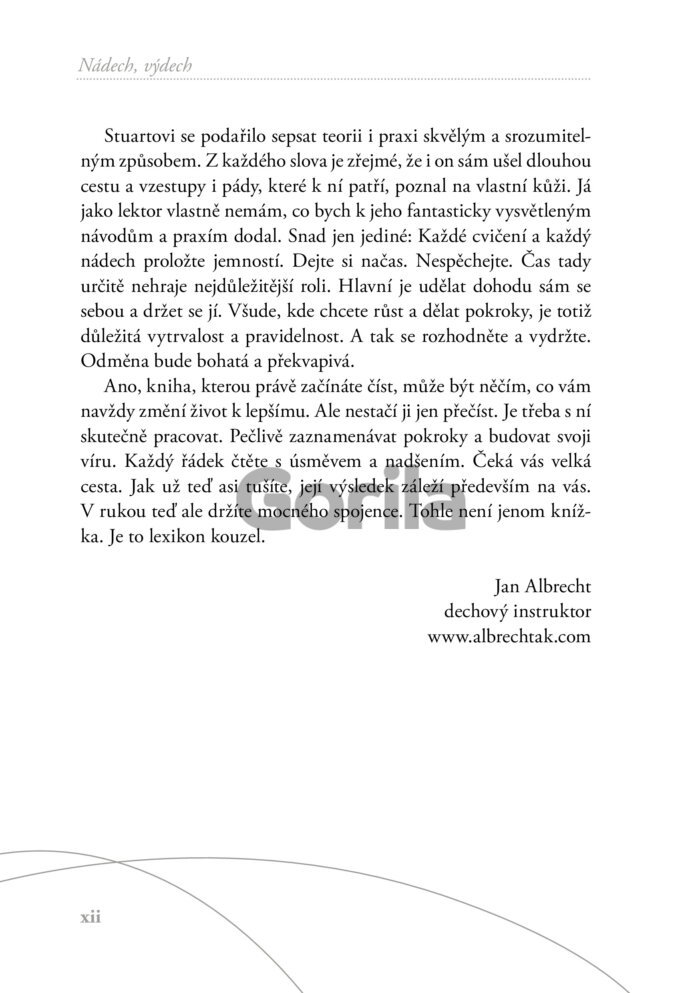 Nádech, výdech

Stuartovi se podařilo sepsat teorii i praxi skvělým a srozumitelným způsobem. Z každého slova je zřejmé, že i on sám ušel dlouhou cestu a vzestupy i pády, které k ní patří, poznal na vlastní kůži. Já jako lektor vlastně nemám, co bych k jeho fantasticky vysvětleným návodům a praxím dodal. Snad jen jediné: Každé cvičení a každý nádech proložte jemností. Dejte si načas. Nespěchejte. Čas tady určitě nehraje nejdůležitější roli. Hlavní je udělat dohodu sám se sebou a držet se jí. Všude, kde chcete růst a dělat pokroky, je totiž důležitá vytrvalost a pravidelnost. A tak se rozhodněte a vydržte. Odměna bude bohatá a překvapivá.

Ano, kniha, kterou právě začínáte číst, může být něčím, co vám navždy změní život k lepšímu. Ale nestačí ji jen přečíst. Je třeba s ní skutečně pracovat. Pečlivě zaznamenávat pokroky a budovat svoji víru. Každý řádek čtěte s úsměvem a nadšením. Čeká vás velká cesta. Jak už teď asi tušíte, její výsledek záleží především na vás. V rukou teď ale držíte mocného spojence. Tohle není jenom knížka. Je to lexikon kouzel.

Gorila

Jan Albrecht
dechový instruktor
www.albrechtak.com

xii